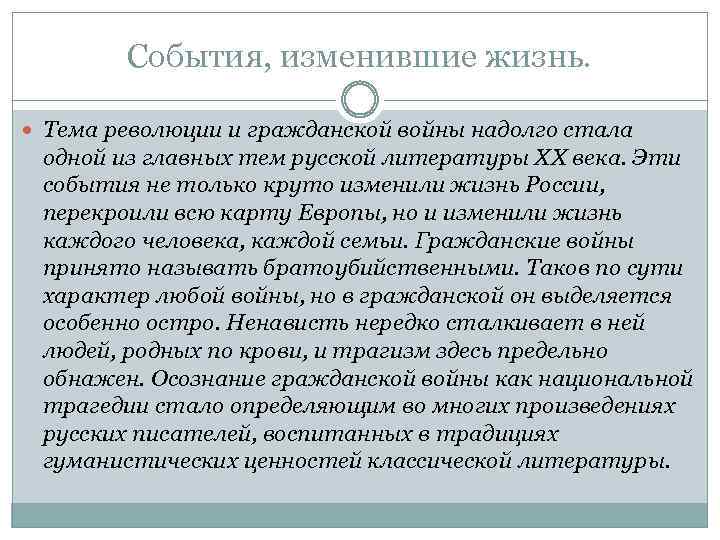 События, изменившие жизнь.

Тема революции и гражданской войны надолго стала одной из главных тем русской литературы XX века. Эти события не только круто изменили жизнь России, перекроили всю карту Европы, но и изменили жизнь каждого человека, каждой семьи. Гражданские войны принято называть братоубийственными. Таков по сути характер любой войны, но в гражданской он выделяется особенно остро. Ненависть нередко сталкивает в ней людей, родных по крови, и трагизм здесь предельно обнажен. Осознание гражданской войны как национальной трагедии стало определяющим во многих произведениях русских писателей, воспитанных в традициях гуманистических ценностей классической литературы.